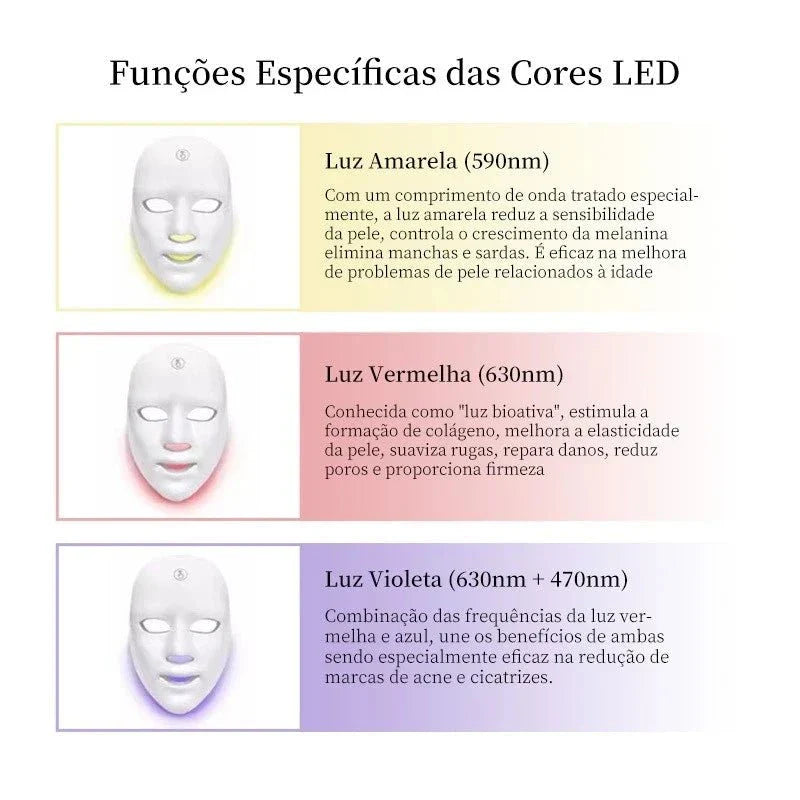 Funções Específicas das Cores LED

Luz Amarela (590nm)

Com um comprimento de onda tratado especialmente, a luz amarela reduz a sensibilidade da pele, controla o crescimento da melanina elimina manchas e sardas. É eficaz na melhora de problemas de pele relacionados à idade

Luz Vermelha (630nm)

Conhecida como "luz bioativa", estimula a formação de colágeno, melhora a elasticidade da pele, suaviza rugas, repara danos, reduz poros e proporciona firmeza

Luz Violeta (630nm + 470nm)

Combinação das frequências da luz vermelha e azul, une os benefícios de ambas sendo especialmente eficaz na redução de marcas de acne e cicatrizes.